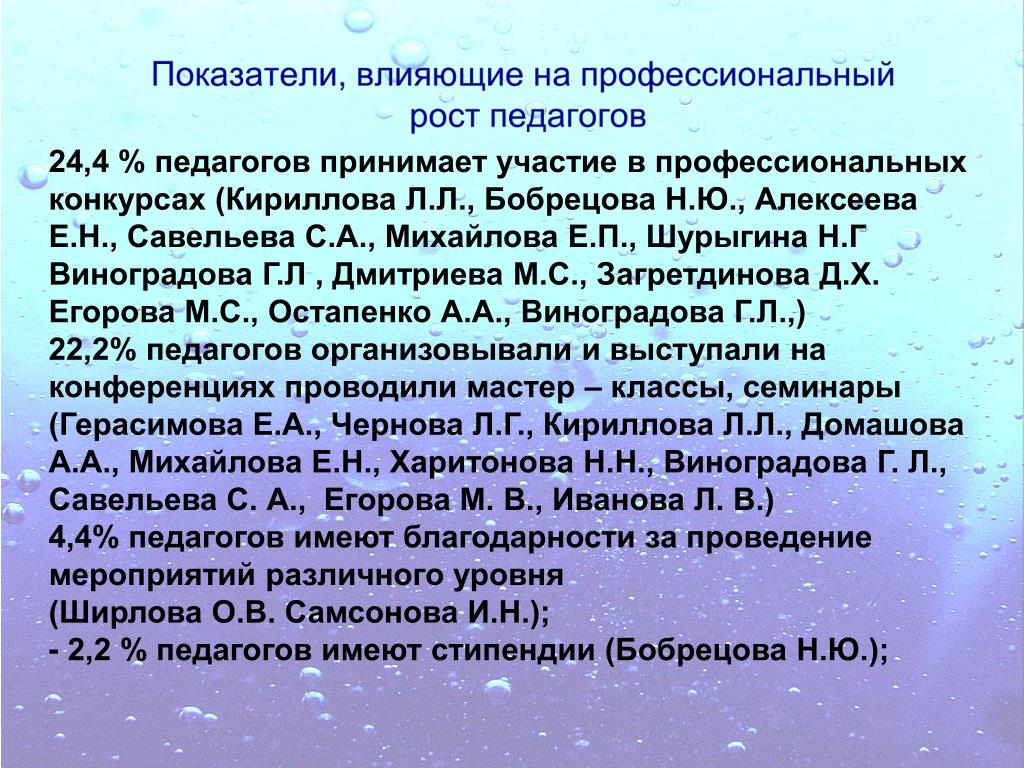 Показатели, влияющие на профессиональный рост педагогов

24,4 % педагогов принимает участие в профессиональных конкурсах (Кириллова Л.Л., Бобрецова Н.Ю., Алексеева Е.Н., Савельева С.А., Михайлова Е.П., Шурыгина Н.Г Виноградова Г.Л , Дмитриева М.С., Загретдинова Д.Х. Егорова М.С., Остапенко А.А., Виноградова Г.Л.,)
22,2% педагогов организовывали и выступали на конференциях проводили мастер – классы, семинары (Герасимова Е.А., Чернова Л.Г., Кириллова Л.Л., Домашова А.А., Михайлова Е.Н., Харитонова Н.Н., Виноградова Г. Л., Савельева С. А., Егорова М. В., Иванова Л. В.)
4,4% педагогов имеют благодарности за проведение мероприятий различного уровня
(Ширлова О.В. Самсонова И.Н.);
- 2,2 % педагогов имеют стипендии (Бобрецова Н.Ю.);